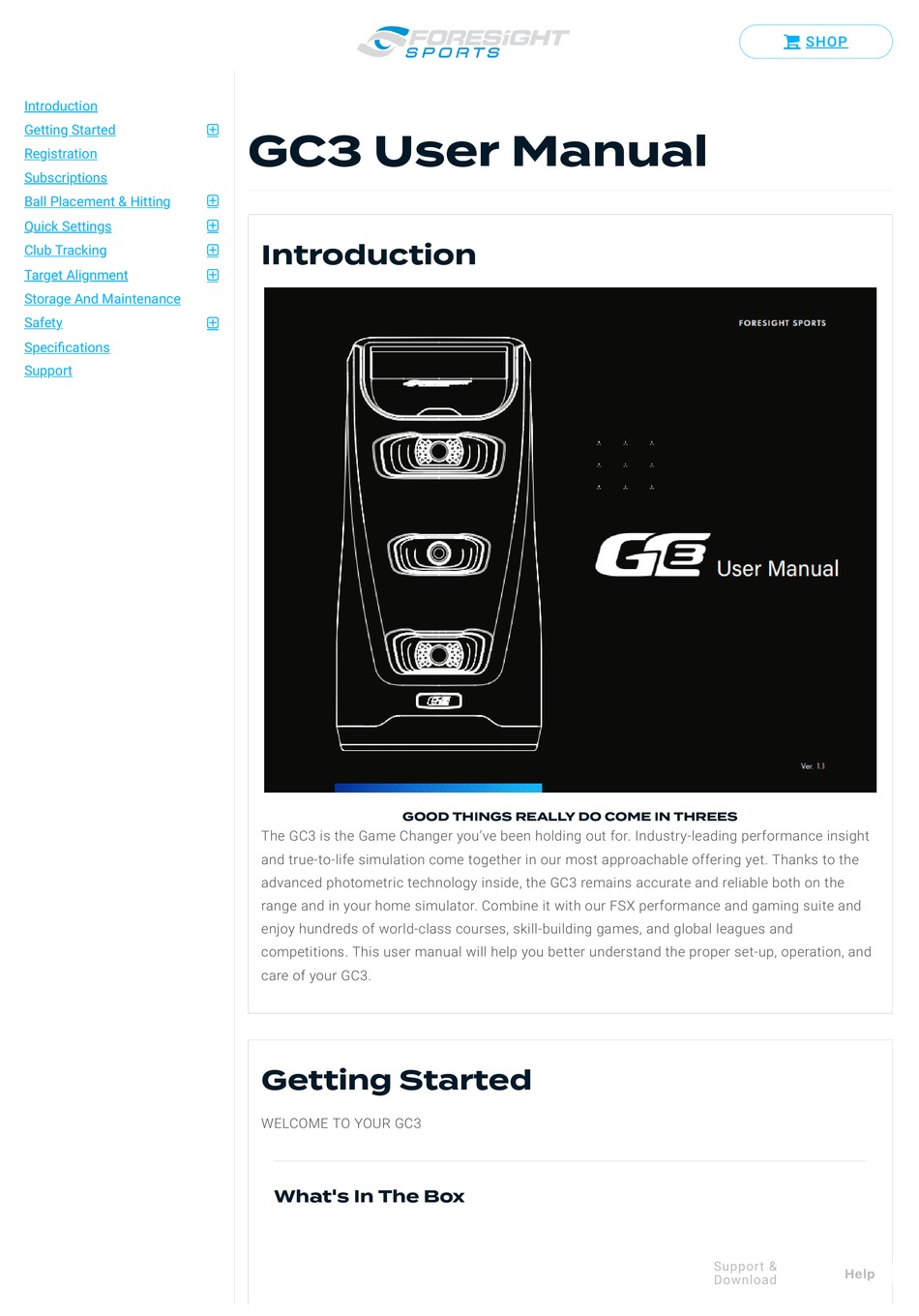 FORESIGHT SPORTS

SHOP

Introduction
Getting Started
Registration
Subscriptions
Ball Placement & Hitting
Quick Settings
Club Tracking
Target Alignment
Storage And Maintenance
Safety
Specifications
Support

GC3 User Manual

Introduction

FORESIGHT SPORTS

GC3 User Manual

Ver. 1.1

GOOD THINGS REALLY DO COME IN THREES

The GC3 is the Game Changer you've been holding out for. Industry-leading performance insight and true-to-life simulation come together in our most approachable offering yet. Thanks to the advanced photometric technology inside, the GC3 remains accurate and reliable both on the range and in your home simulator. Combine it with our FSX performance and gaming suite and enjoy hundreds of world-class courses, skill-building games, and global leagues and competitions. This user manual will help you better understand the proper set-up, operation, and care of your GC3.

Getting Started

WELCOME TO YOUR GC3

What's In The Box

Support & Download

Help